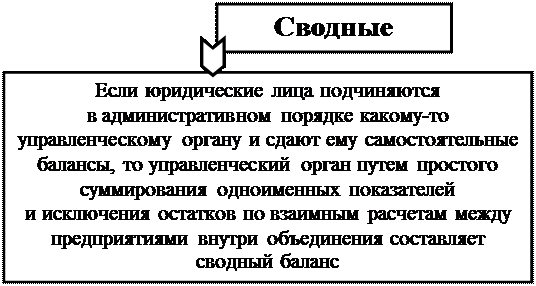 Сводные

Если юридические лица подчиняются в административном порядке какому-то управленческому органу и сдают ему самостоятельные балансы, то управленческий орган путем простого суммирования одноименных показателей и исключения остатков по взаимным расчетам между предприятиями внутри объединения составляет сводный баланс